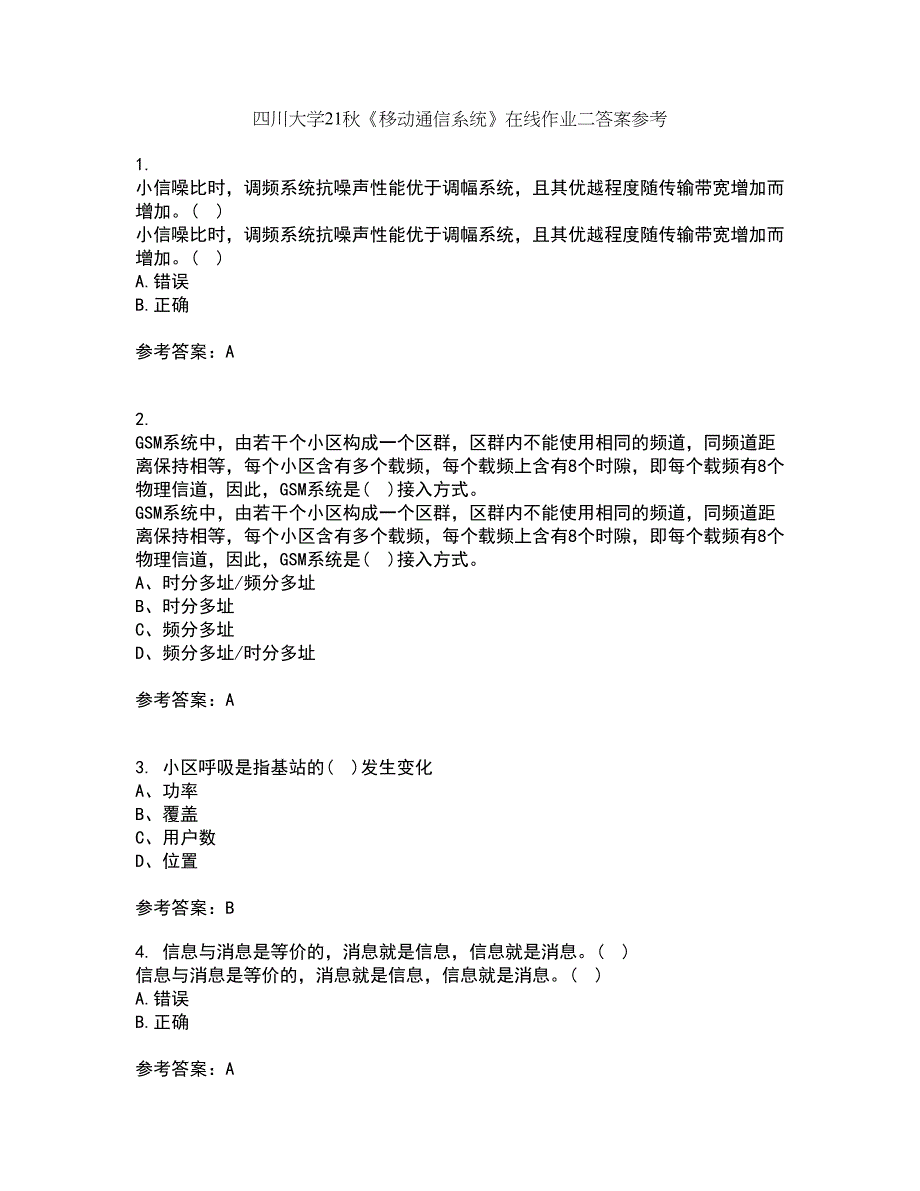 四川大学21秋《移动通信系统》在线作业二答案参考

1.
小信噪比时，调频系统抗噪声性能优于调幅系统，且其优越程度随传输带宽增加而增加。（ ）
小信噪比时，调频系统抗噪声性能优于调幅系统，且其优越程度随传输带宽增加而增加。（ ）
A.错误
B.正确

参考答案：A

2.
GSM系统中，由若干个小区构成一个区群，区群内不能使用相同的频道，同频道距离保持相等，每个小区含有多个载频，每个载频上含有8个时隙，即每个载频有8个物理信道，因此，GSM系统是（ ）接入方式。
GSM系统中，由若干个小区构成一个区群，区群内不能使用相同的频道，同频道距离保持相等，每个小区含有多个载频，每个载频上含有8个时隙，即每个载频有8个物理信道，因此，GSM系统是（ ）接入方式。
A、时分多址/频分多址
B、时分多址
C、频分多址
D、频分多址/时分多址

参考答案：A

3. 小区呼吸是指基站的（ ）发生变化
A、功率
B、覆盖
C、用户数
D、位置

参考答案：B

4. 信息与消息是等价的，消息就是信息，信息就是消息。（ ）
信息与消息是等价的，消息就是信息，信息就是消息。（ ）
A.错误
B.正确

参考答案：A